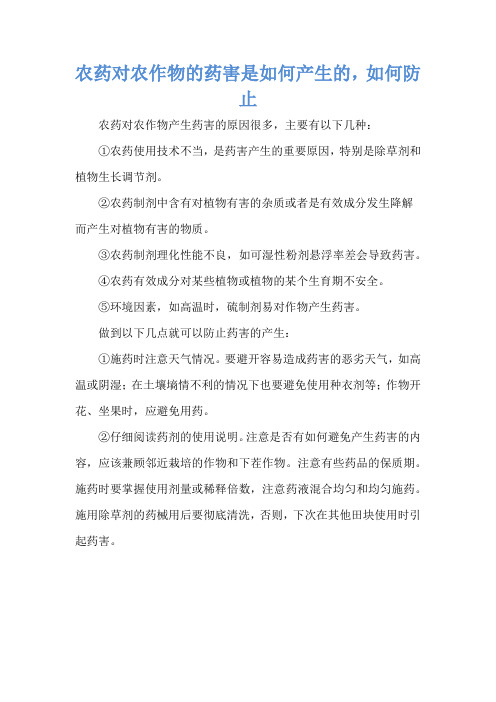 农药对农作物的药害是如何产生的，如何防止

农药对农作物产生药害的原因很多，主要有以下几种：

①农药使用技术不当，是药害产生的重要原因，特别是除草剂和植物生长调节剂。

②农药制剂中含有对植物有害的杂质或者是有效成分发生降解而产生对植物有害的物质。

③农药制剂理化性能不良，如可湿性粉剂悬浮率差会导致药害。

④农药有效成分对某些植物或植物的某个生育期不安全。

⑤环境因素，如高温时，硫制剂易对作物产生药害。

做到以下几点就可以防止药害的产生：

①施药时注意天气情况。要避开容易造成药害的恶劣天气，如高温或阴湿；在土壤墒情不利的情况下也要避免使用种衣剂等；作物开花、坐果时，应避免用药。

②仔细阅读药剂的使用说明。注意是否有如何避免产生药害的内容，应该兼顾邻近栽培的作物和下茬作物。注意有些药品的保质期。施药时要掌握使用剂量或稀释倍数，注意药液混合均匀和均匀施药。施用除草剂的药械用后要彻底清洗，否则，下次在其他田块使用时引起药害。